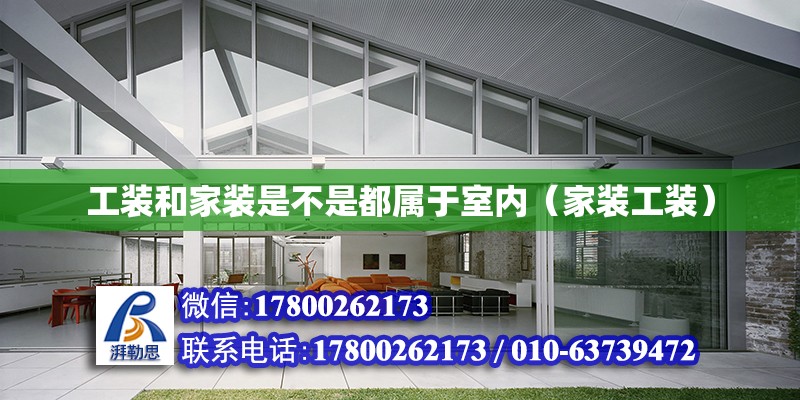 工装和家装是不是都属于室内（家装工装）

湃勒思

微信:17800262173

联系电话:17800262173 / 010-63739472